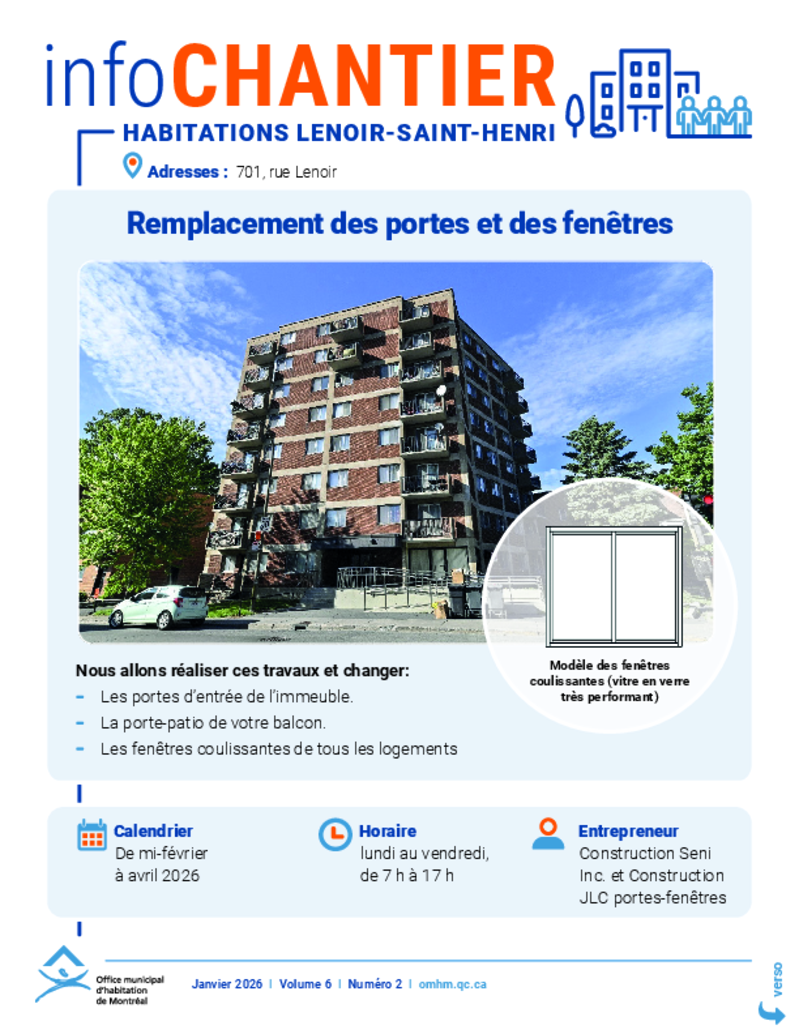 infoCHANTIER

HABITATIONS LENOIR-SAINT-HENRI

Adresses : 701, rue Lenoir

Remplacement des portes et des fenêtres

Modèle des fenêtres coulissantes (vitre en verre très performant)

Nous allons réaliser ces travaux et changer:
- Les portes d'entrée de l'immeuble.
- La porte-patio de votre balcon.
- Les fenêtres coulissantes de tous les logements

Calendrier
De mi-février à avril 2026

Horaire
lundi au vendredi, de 7 h à 17 h

Entrepreneur
Construction Seni Inc. et Construction JLC portes-fenêtres

Office municipal d'habitation de Montréal

Janvier 2026 | Volume 6 | Numéro 2 | omhm.qc.ca

verso